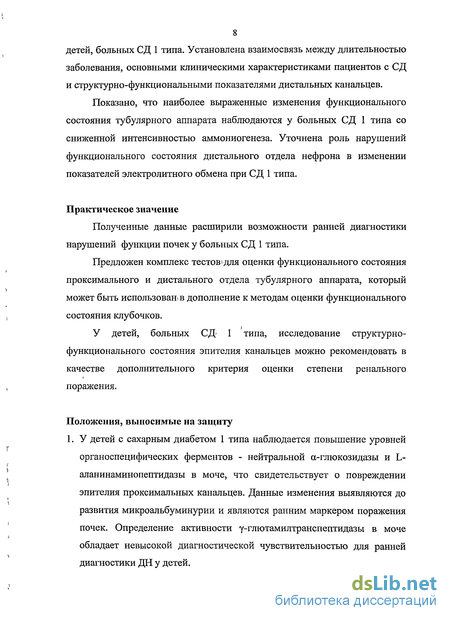 8

детей, больных СД 1 типа. Установлена взаимосвязь между длительностью заболевания, основными клиническими характеристиками пациентов с СД и структурно-функциональными показателями дистальных канальцев.

Показано, что наиболее выраженные изменения функционального состояния тубулярного аппарата наблюдаются у больных СД 1 типа со сниженной интенсивностью аммониогенеза. Уточнена роль нарушений функционального состояния дистального отдела нефрона в изменении показателей электролитного обмена при СД 1 типа.

Практическое значение

Полученные данные расширили возможности ранней диагностики нарушений функции почек у больных СД 1 типа.

Предложен комплекс тестов для оценки функционального состояния проксимального и дистального отдела тубулярного аппарата, который может быть использован в дополнение к методам оценки функционального состояния клубочков.

У детей, больных СД 1 типа, исследование структурно-функционального состояния эпителия канальцев можно рекомендовать в качестве дополнительного критерия оценки степени ренального поражения.

Положения, выносимые на защиту

1. У детей с сахарным диабетом 1 типа наблюдается повышение уровней органоспецифических ферментов - нейтральной α-глюкозидазы и L-аланинаминопептидазы в моче, что свидетельствует о повреждении эпителия проксимальных канальцев. Данные изменения выявляются до развития микроальбуминурии и являются ранним маркером поражения почек. Определение активности γ-глютамилтранспептидазы в моче обладает невысокой диагностической чувствительностью для ранней диагностики ДН у детей.

dsLib.net
библиотека диссертаций